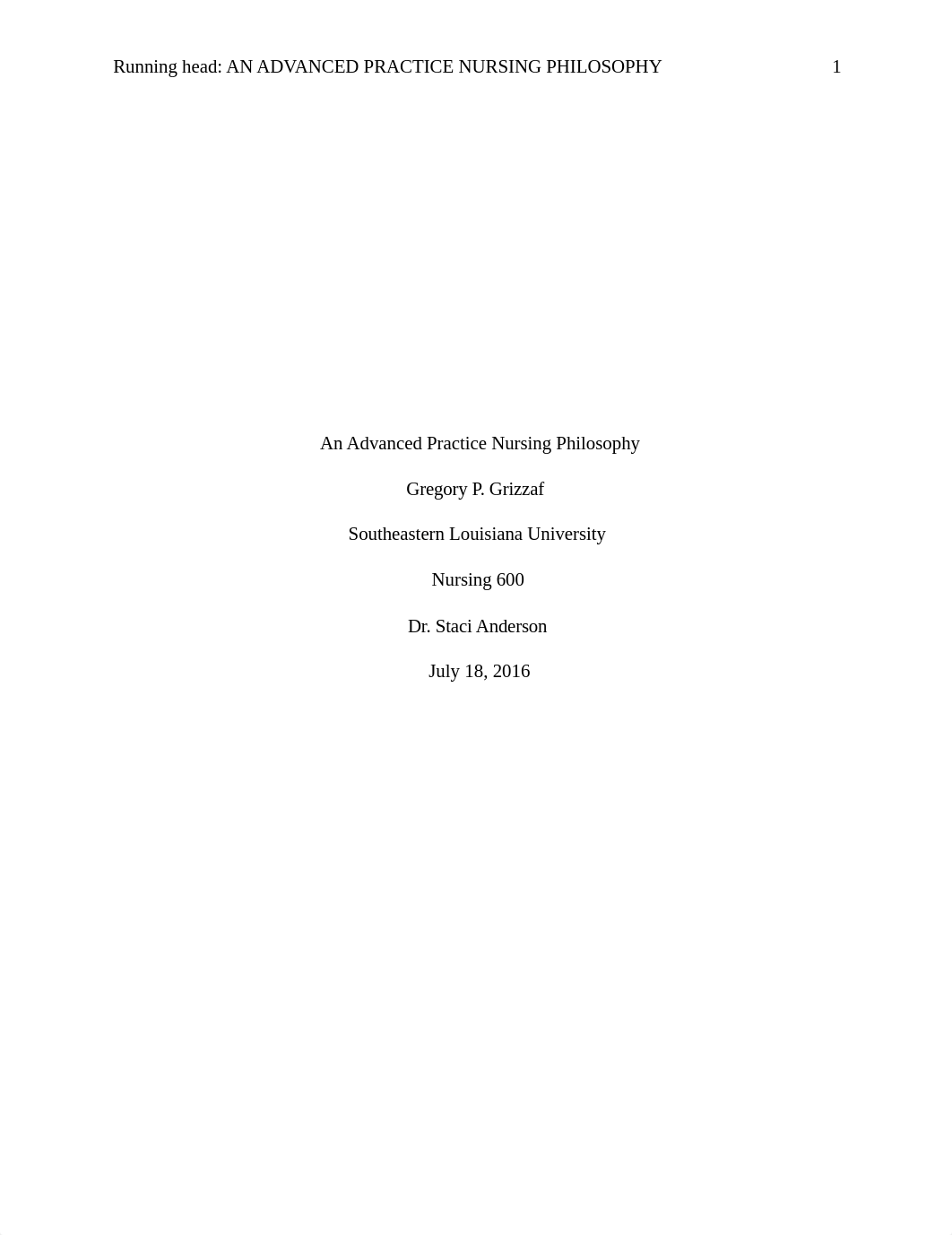 Running head: AN ADVANCED PRACTICE NURSING PHILOSOPHY 1

An Advanced Practice Nursing Philosophy

Gregory P. Grizzaf

Southeastern Louisiana University

Nursing 600

Dr. Staci Anderson

July 18, 2016